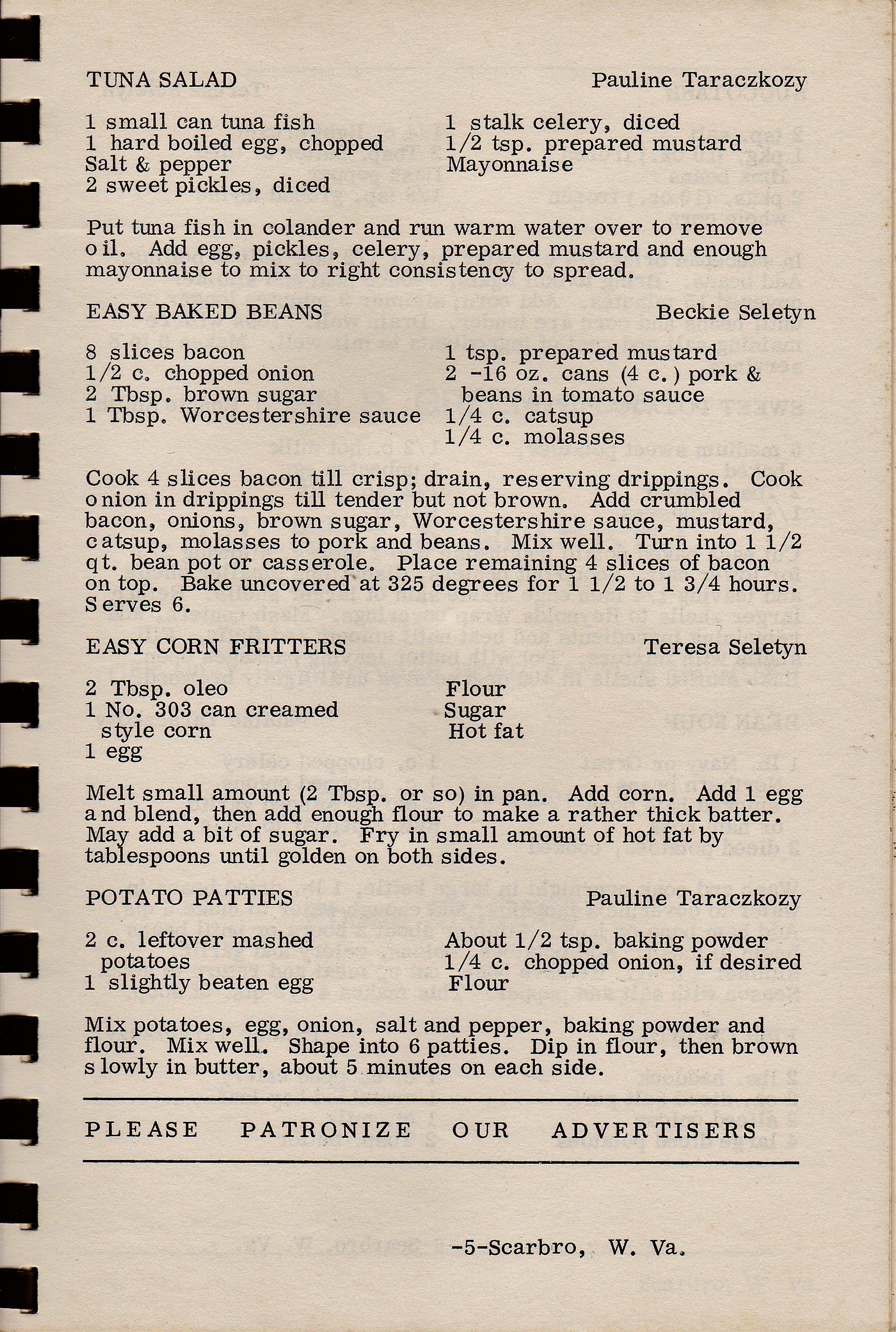 TUNA SALAD Pauline Taraczkozy

1 small can tuna fish
1 hard boiled egg, chopped
Salt & pepper
2 sweet pickles, diced

1 stalk celery, diced
1/2 tsp. prepared mustard
Mayonnaise

Put tuna fish in colander and run warm water over to remove oil. Add egg, pickles, celery, prepared mustard and enough mayonnaise to mix to right consistency to spread.

EASY BAKED BEANS Beckie Seletyn

8 slices bacon
1/2 c. chopped onion
2 Tbsp. brown sugar
1 Tbsp. Worcestershire sauce

1 tsp. prepared mustard
2 -16 oz. cans (4 c.) pork & beans in tomato sauce
1/4 c. catsup
1/4 c. molasses

Cook 4 slices bacon till crisp; drain, reserving drippings. Cook onion in drippings till tender but not brown. Add crumbled bacon, onions, brown sugar, Worcestershire sauce, mustard, catsup, molasses to pork and beans. Mix well. Turn into 1 1/2 qt. bean pot or casserole. Place remaining 4 slices of bacon on top. Bake uncovered at 325 degrees for 1 1/2 to 1 3/4 hours. Serves 6.

EASY CORN FRITTERS Teresa Seletyn

2 Tbsp. oleo
1 No. 303 can creamed style corn
1 egg

Flour
Sugar
Hot fat

Melt small amount (2 Tbsp. or so) in pan. Add corn. Add 1 egg and blend, then add enough flour to make a rather thick batter. May add a bit of sugar. Fry in small amount of hot fat by tablespoons until golden on both sides.

POTATO PATTIES Pauline Taraczkozy

2 c. leftover mashed potatoes
1 slightly beaten egg

About 1/2 tsp. baking powder
1/4 c. chopped onion, if desired
Flour

Mix potatoes, egg, onion, salt and pepper, baking powder and flour. Mix well. Shape into 6 patties. Dip in flour, then brown slowly in butter, about 5 minutes on each side.

PLEASE PATRONIZE OUR ADVERTISERS

-5-Scarbro, W. Va.